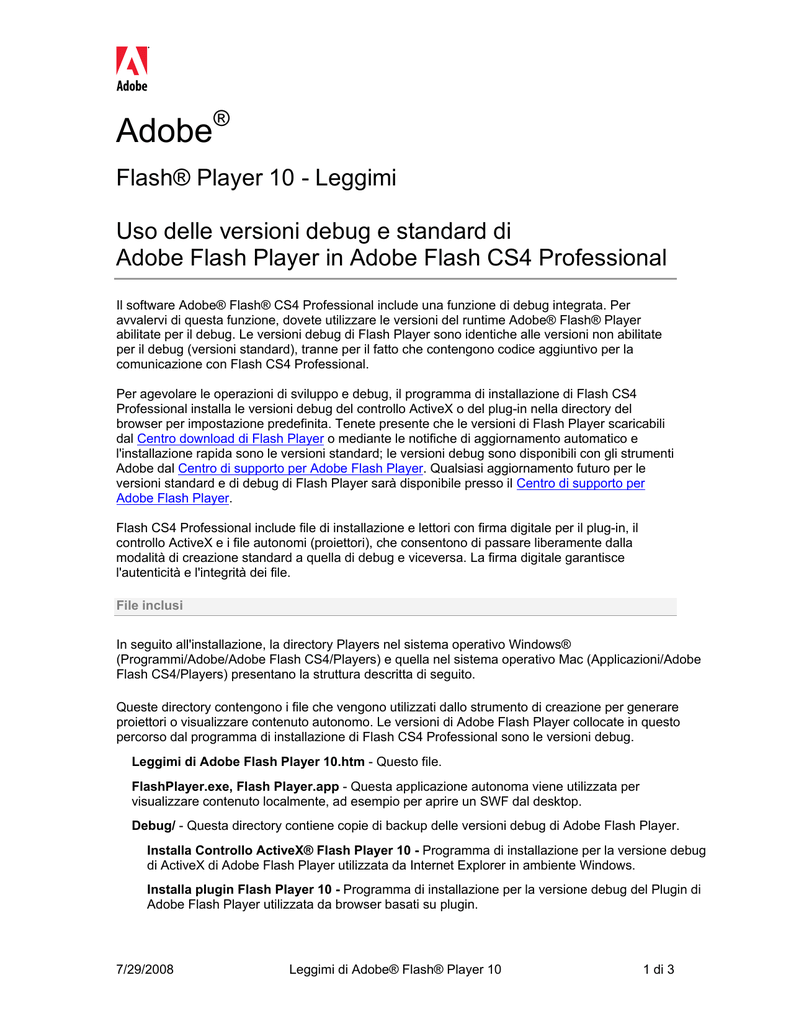 Adobe

Adobe®

Flash® Player 10 - Leggimi

Uso delle versioni debug e standard di Adobe Flash Player in Adobe Flash CS4 Professional

Il software Adobe® Flash® CS4 Professional include una funzione di debug integrata. Per avvalervi di questa funzione, dovete utilizzare le versioni del runtime Adobe® Flash® Player abilitate per il debug. Le versioni debug di Flash Player sono identiche alle versioni non abilitate per il debug (versioni standard), tranne per il fatto che contengono codice aggiuntivo per la comunicazione con Flash CS4 Professional.

Per agevolare le operazioni di sviluppo e debug, il programma di installazione di Flash CS4 Professional installa le versioni debug del controllo ActiveX o del plug-in nella directory del browser per impostazione predefinita. Tenete presente che le versioni di Flash Player scaricabili dal Centro download di Flash Player o mediante le notifiche di aggiornamento automatico e l'installazione rapida sono le versioni standard; le versioni debug sono disponibili con gli strumenti Adobe dal Centro di supporto per Adobe Flash Player. Qualsiasi aggiornamento futuro per le versioni standard e di debug di Flash Player sarà disponibile presso il Centro di supporto per Adobe Flash Player.

Flash CS4 Professional include file di installazione e lettori con firma digitale per il plug-in, il controllo ActiveX e i file autonomi (proiettori), che consentono di passare liberamente dalla modalità di creazione standard a quella di debug e viceversa. La firma digitale garantisce l'autenticità e l'integrità dei file.

File inclusi

In seguito all'installazione, la directory Players nel sistema operativo Windows® (Programmi/Adobe/Adobe Flash CS4/Players) e quella nel sistema operativo Mac (Applicazioni/Adobe Flash CS4/Players) presentano la struttura descritta di seguito.

Queste directory contengono i file che vengono utilizzati dallo strumento di creazione per generare proiettori o visualizzare contenuto autonomo. Le versioni di Adobe Flash Player collocate in questo percorso dal programma di installazione di Flash CS4 Professional sono le versioni debug.

Leggimi di Adobe Flash Player 10.htm - Questo file.

FlashPlayer.exe, Flash Player.app - Questa applicazione autonoma viene utilizzata per visualizzare contenuto localmente, ad esempio per aprire un SWF dal desktop.

Debug/ - Questa directory contiene copie di backup delle versioni debug di Adobe Flash Player.

Installa Controllo ActiveX® Flash Player 10 - Programma di installazione per la versione debug di ActiveX di Adobe Flash Player utilizzata da Internet Explorer in ambiente Windows.

Installa plugin Flash Player 10 - Programma di installazione per la versione debug del Plugin di Adobe Flash Player utilizzata da browser basati su plugin.

7/29/2008 Leggimi di Adobe® Flash® Player 10 1 di 3